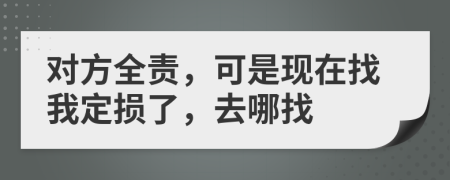 对方全责，可是现在找我定损了，去哪找